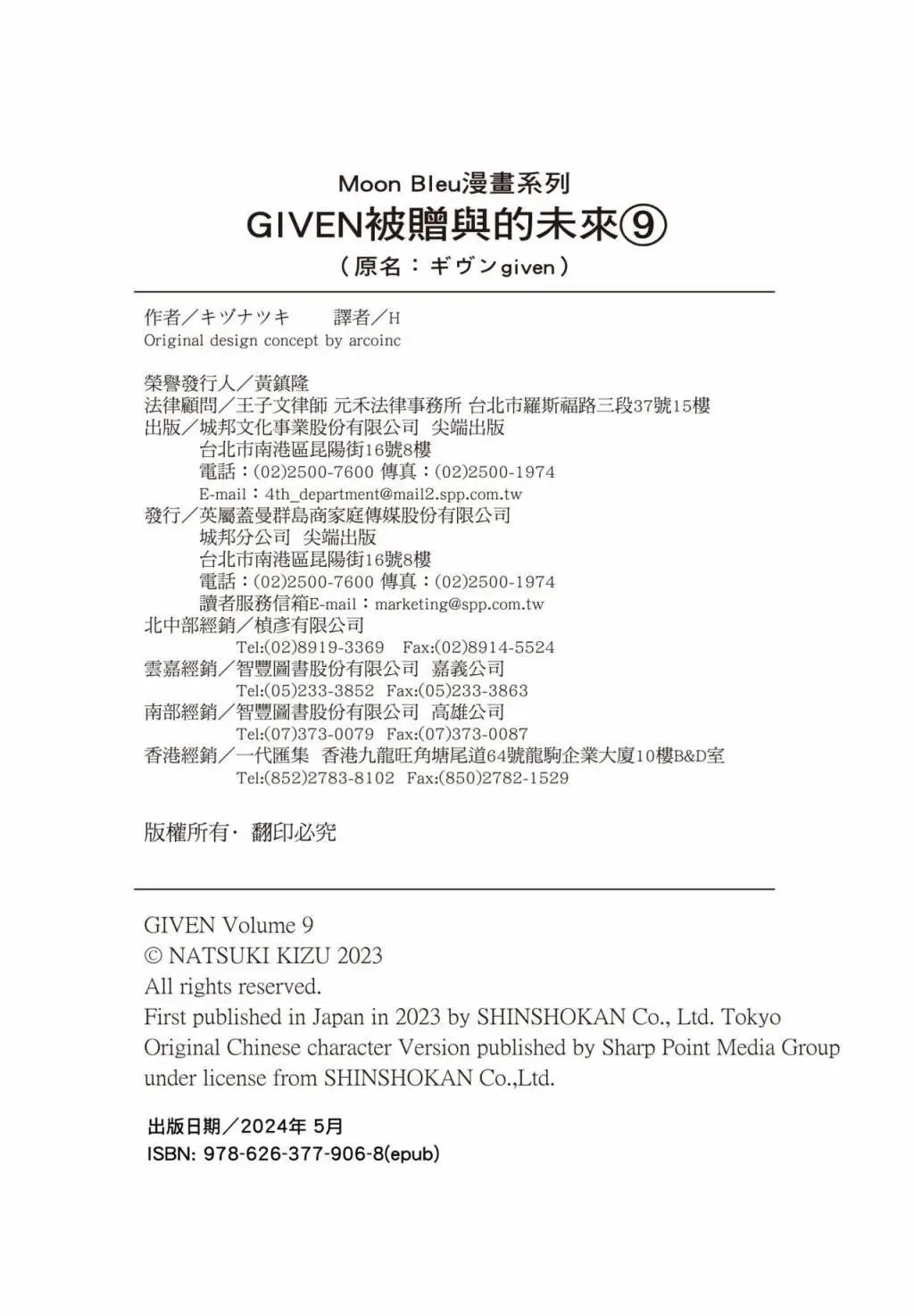 Moon Bleu漫畫系列
GIVEN被贈與的未來⑨
（原名：ギヴンgiven）

作者／キヅナツキ　譯者／H
Original design concept by arcoinc

榮譽發行人／黃鎮隆
法律顧問／王子文律師 元禾法律事務所 台北市羅斯福路三段37號15樓
出版／城邦文化事業股份有限公司　尖端出版
台北市南港區昆陽街16號8樓
電話：(02)2500-7600 傳真：(02)2500-1974
E-mail：4th_department@mail2.spp.com.tw
發行／英屬蓋曼群島商家庭傳媒股份有限公司
城邦分公司　尖端出版
台北市南港區昆陽街16號8樓
電話：(02)2500-7600 傳真：(02)2500-1974
讀者服務信箱E-mail：marketing@spp.com.tw
北中部經銷／楨彥有限公司
Tel:(02)8919-3369　Fax:(02)8914-5524
雲嘉經銷／智豐圖書股份有限公司　嘉義公司
Tel:(05)233-3852　Fax:(05)233-3863
南部經銷／智豐圖書股份有限公司　高雄公司
Tel:(07)373-0079　Fax:(07)373-0087
香港經銷／一代匯集　香港九龍旺角塘尾道64號龍駒企業大廈10樓B&D室
Tel:(852)2783-8102　Fax:(850)2782-1529

版權所有· 翻印必究

GIVEN Volume 9
© NATSUKI KIZU 2023
All rights reserved.
First published in Japan in 2023 by SHINSHOKAN Co., Ltd. Tokyo
Original Chinese character Version published by Sharp Point Media Group under license from SHINSHOKAN Co.,Ltd.

出版日期／2024年 5月
ISBN: 978-626-377-906-8(epub)